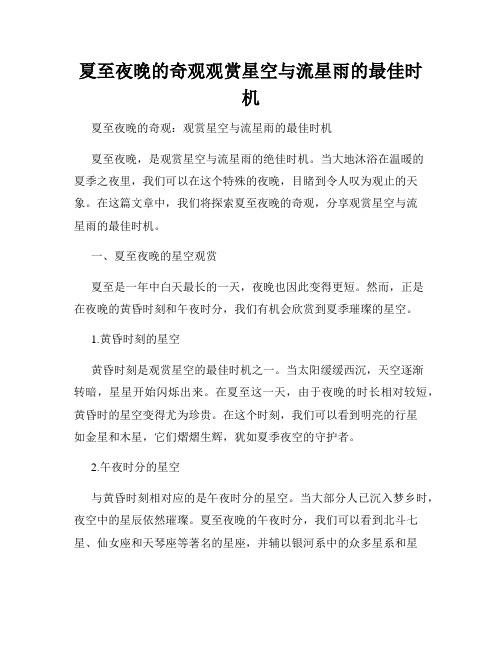 夏至夜晚的奇观观赏星空与流星雨的最佳时机

夏至夜晚的奇观：观赏星空与流星雨的最佳时机

夏至夜晚，是观赏星空与流星雨的绝佳时机。当大地沐浴在温暖的夏季之夜里，我们可以在这个特殊的夜晚，目睹到令人叹为观止的天象。在这篇文章中，我们将探索夏至夜晚的奇观，分享观赏星空与流星雨的最佳时机。

一、夏至夜晚的星空观赏

夏至是一年中白天最长的一天，夜晚也因此变得更短。然而，正是在夜晚的黄昏时刻和午夜时分，我们有机会欣赏到夏季璀璨的星空。

1.黄昏时刻的星空

黄昏时刻是观赏星空的最佳时机之一。当太阳缓缓西沉，天空逐渐转暗，星星开始闪烁出来。在夏至这一天，由于夜晚的时长相对较短，黄昏时的星空变得尤为珍贵。在这个时刻，我们可以看到明亮的行星如金星和木星，它们熠熠生辉，犹如夏季夜空的守护者。

2.午夜时分的星空

与黄昏时刻相对应的是午夜时分的星空。当大部分人已沉入梦乡时，夜空中的星辰依然璀璨。夏至夜晚的午夜时分，我们可以看到北斗七星、仙女座和天琴座等著名的星座，并辅以银河系中的众多星系和星